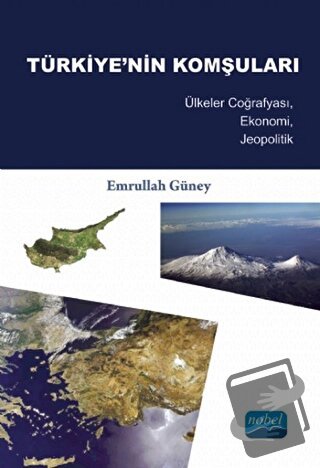 TÜRKİYE'NİN KOMŞULARI

Ülkeler Coğrafyası,
Ekonomi,
Jeopolitik

Emrullah Güney

nobel